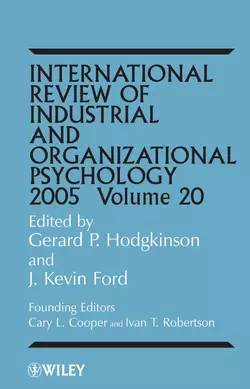 INTERNATIONAL REVIEW OF INDUSTRIAL AND ORGANIZATIONAL PSYCHOLOGY 2005 Volume 20

Edited by
Gerard P. Hodgkinson
and
J. Kevin Ford

Founding Editors
Cary L. Cooper and Ivan T. Robertson

WILEY